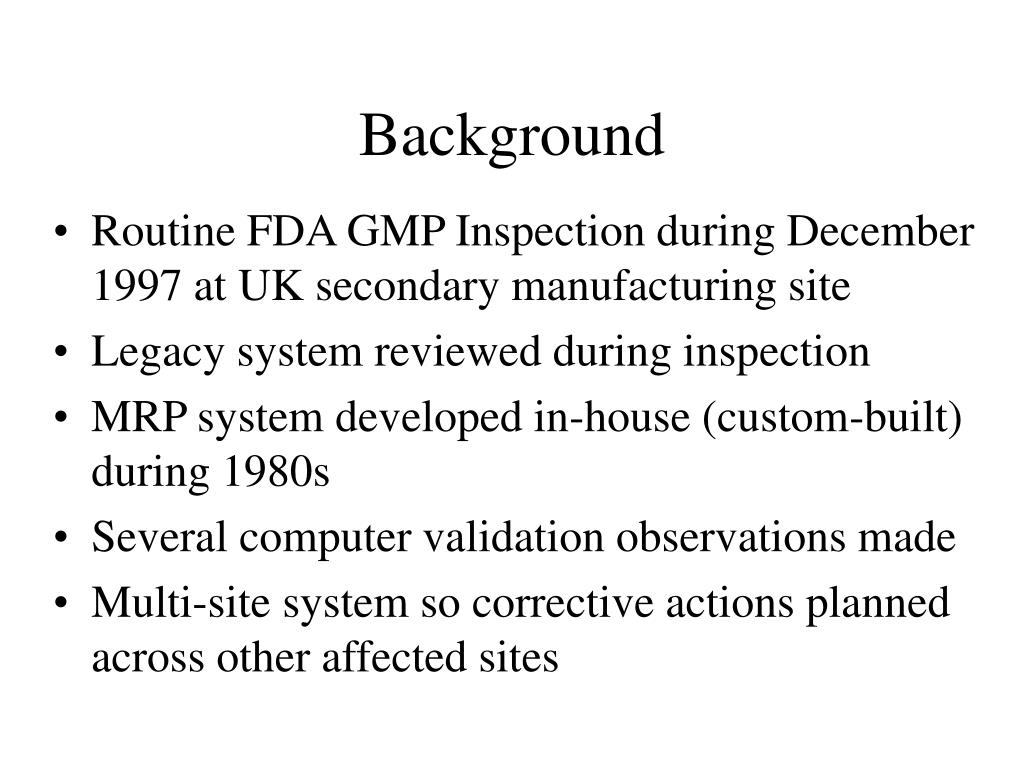 Background

• Routine FDA GMP Inspection during December 1997 at UK secondary manufacturing site
• Legacy system reviewed during inspection
• MRP system developed in-house (custom-built) during 1980s
• Several computer validation observations made
• Multi-site system so corrective actions planned across other affected sites